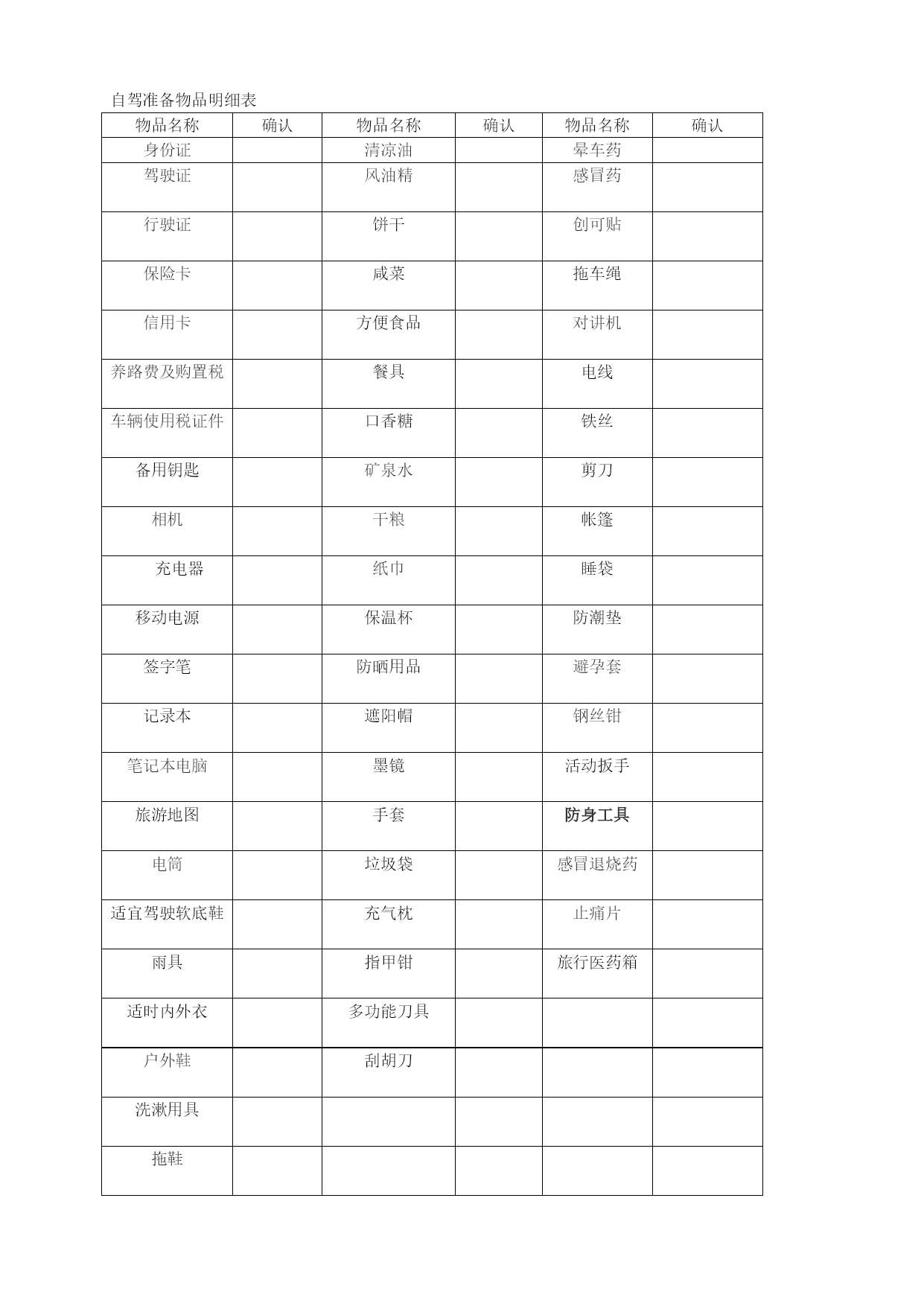 自驾准备物品明细表

| 物品名称 | 确认 | 物品名称 | 确认 | 物品名称 | 确认 |
|---|---|---|---|---|---|
| 身份证 | | 清凉油 | | 晕车药 | |
| 驾驶证 | | 风油精 | | 感冒药 | |
| 行驶证 | | 饼干 | | 创可贴 | |
| 保险卡 | | 咸菜 | | 拖车绳 | |
| 信用卡 | | 方便食品 | | 对讲机 | |
| 养路费及购置税 | | 餐具 | | 电线 | |
| 车辆使用税证件 | | 口香糖 | | 铁丝 | |
| 备用钥匙 | | 矿泉水 | | 剪刀 | |
| 相机 | | 干粮 | | 帐篷 | |
| 充电器 | | 纸巾 | | 睡袋 | |
| 移动电源 | | 保温杯 | | 防潮垫 | |
| 签字笔 | | 防晒用品 | | 避孕套 | |
| 记录本 | | 遮阳帽 | | 钢丝钳 | |
| 笔记本电脑 | | 墨镜 | | 活动扳手 | |
| 旅游地图 | | 手套 | | 防身工具 | |
| 电筒 | | 垃圾袋 | | 感冒退烧药 | |
| 适宜驾驶软底鞋 | | 充气枕 | | 止痛片 | |
| 雨具 | | 指甲钳 | | 旅行医药箱 | |
| 适时内外衣 | | 多功能刀具 | | | |
| 户外鞋 | | 刮胡刀 | | | |
| 洗漱用具 | | | | | |
| 拖鞋 | | | | | |